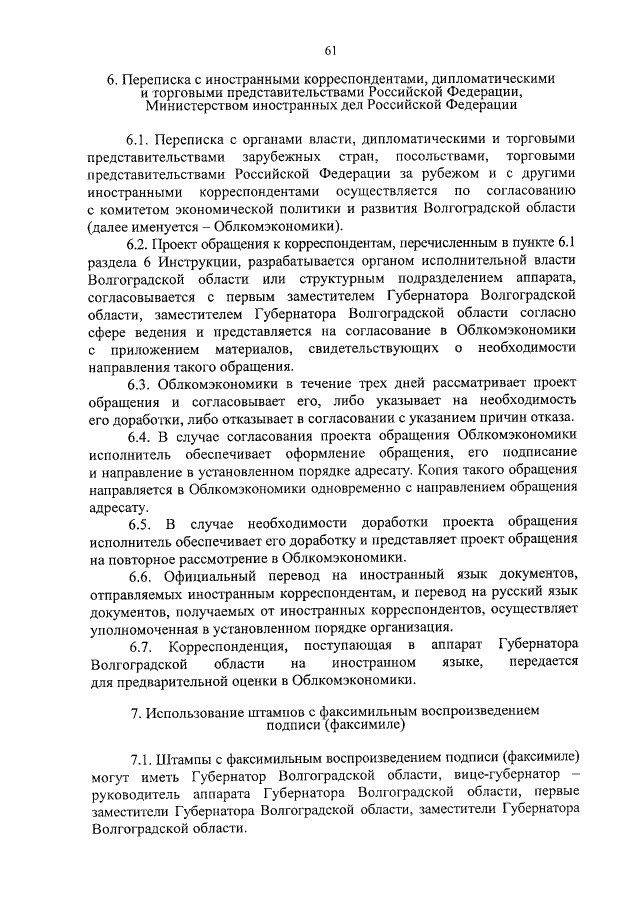 61

6. Переписка с иностранными корреспондентами, дипломатическими и торговыми представительствами Российской Федерации, Министерством иностранных дел Российской Федерации

6.1. Переписка с органами власти, дипломатическими и торговыми представительствами зарубежных стран, посольствами, торговыми представительствами Российской Федерации за рубежом и с другими иностранными корреспондентами осуществляется по согласованию с комитетом экономической политики и развития Волгоградской области (далее именуется – Облкомэкономики).

6.2. Проект обращения к корреспондентам, перечисленным в пункте 6.1 раздела 6 Инструкции, разрабатывается органом исполнительной власти Волгоградской области или структурным подразделением аппарата, согласовывается с первым заместителем Губернатора Волгоградской области, заместителем Губернатора Волгоградской области согласно сфере ведения и представляется на согласование в Облкомэкономики с приложением материалов, свидетельствующих о необходимости направления такого обращения.

6.3. Облкомэкономики в течение трех дней рассматривает проект обращения и согласовывает его, либо указывает на необходимость его доработки, либо отказывает в согласовании с указанием причин отказа.

6.4. В случае согласования проекта обращения Облкомэкономики исполнитель обеспечивает оформление обращения, его подписание и направление в установленном порядке адресату. Копия такого обращения направляется в Облкомэкономики одновременно с направлением обращения адресату.

6.5. В случае необходимости доработки проекта обращения исполнитель обеспечивает его доработку и представляет проект обращения на повторное рассмотрение в Облкомэкономики.

6.6. Официальный перевод на иностранный язык документов, отправляемых иностранным корреспондентам, и перевод на русский язык документов, получаемых от иностранных корреспондентов, осуществляет уполномоченная в установленном порядке организация.

6.7. Корреспонденция, поступающая в аппарат Губернатора Волгоградской области на иностранном языке, передается для предварительной оценки в Облкомэкономики.

7. Использование штампов с факсимильным воспроизведением подписи (факсимиле)

7.1. Штампы с факсимильным воспроизведением подписи (факсимиле) могут иметь Губернатор Волгоградской области, вице-губернатор – руководитель аппарата Губернатора Волгоградской области, первые заместители Губернатора Волгоградской области, заместители Губернатора Волгоградской области.